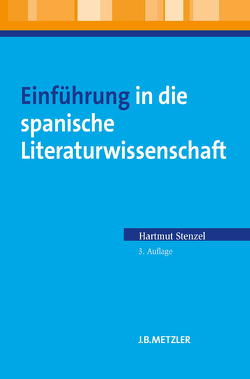 Einführung in die spanische Literaturwissenschaft

Hartmut Stenzel

3. Auflage

J.B.METZLER